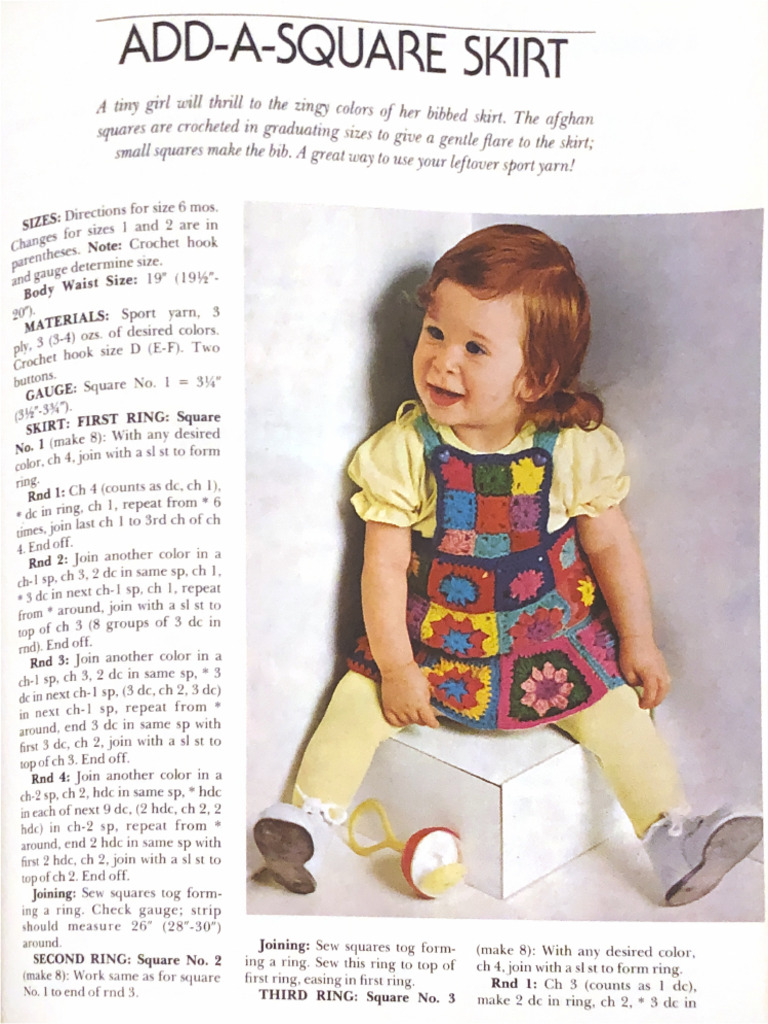 ADD-A-SQUARE SKIRT

A tiny girl will thrill to the zingy colors of her bibbed skirt. The afghan squares are crocheted in graduating sizes to give a gentle flare to the skirt; small squares make the bib. A great way to use your leftover sport yarn!

SIZES: Directions for size 6 mos. Changes for sizes 1 and 2 are in parentheses. Note: Crochet hook and gauge determine size.

Body Waist Size: 19" (19½"-20").

MATERIALS: Sport yarn, 3 ply, 3 (3-4) ozs. of desired colors. Crochet hook size D (E-F). Two buttons.

GAUGE: Square No. 1 = 3¼" (3½"-3¾").

SKIRT: FIRST RING: Square No. 1 (make 8): With any desired color, ch 4, join with a sl st to form ring.

Rnd 1: Ch 4 (counts as dc, ch 1), * dc in ring, ch 1, repeat from * 6 times, join last ch 1 to 3rd ch of ch 4. End off.

Rnd 2: Join another color in a ch-1 sp, ch 3, 2 dc in same sp, ch 1, * 3 dc in next ch-1 sp, ch 1, repeat from * around, join with a sl st to top of ch 3 (8 groups of 3 dc in rnd). End off.

Rnd 3: Join another color in a ch-1 sp, ch 3, 2 dc in same sp, * 3 dc in next ch-1 sp, (3 dc, ch 2, 3 dc) in next ch-1 sp, repeat from * around, end 3 dc in same sp with first 3 dc, ch 2, join with a sl st to top of ch 3. End off.

Rnd 4: Join another color in a ch-2 sp, ch 2, hdc in same sp, * hdc in each of next 9 dc, (2 hdc, ch 2, 2 hdc) in ch-2 sp, repeat from * around, end 2 hdc in same sp with first 2 hdc, ch 2, join with a sl st to top of ch 2. End off.

Joining: Sew squares tog forming a ring. Check gauge; strip should measure 26" (28"-30") around.

SECOND RING: Square No. 2 (make 8): Work same as for square No. 1 to end of rnd 3.

Joining: Sew squares tog forming a ring. Sew this ring to top of first ring, easing in first ring.

THIRD RING: Square No. 3 (make 8): With any desired color, ch 4, join with a sl st to form ring.

Rnd 1: Ch 3 (counts as 1 dc), make 2 dc in ring, ch 2, * 3 dc in